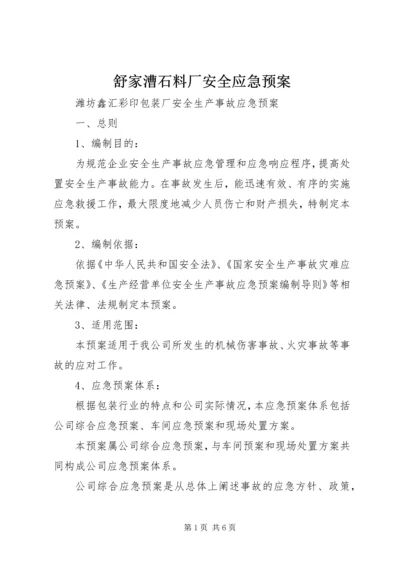 舒家漕石料厂安全应急预案

潍坊鑫汇彩印包装厂安全生产事故应急预案

一、总则

1、编制目的：

为规范企业安全生产事故应急管理和应急响应程序，提高处置安全生产事故能力。在事故发生后，能迅速有效、有序的实施应急救援工作，最大限度地减少人员伤亡和财产损失，特制定本预案。

2、编制依据：

依据《中华人民共和国安全法》、《国家安全生产事故灾难应急预案》、《生产经营单位安全生产事故应急预案编制导则》等相关法律、法规制定本预案。

3、适用范围：

本预案适用于我公司所发生的机械伤害事故、火灾事故等事故的应对工作。

4、应急预案体系：

根据包装行业的特点和公司实际情况，本应急预案体系包括公司综合应急预案、车间应急预案和现场处置方案。

本预案属公司综合应急预案，与车间预案和现场处置方案共同构成公司应急预案体系。

公司综合应急预案是从总体上阐述事故的应急方针、政策，

第1页 共6页